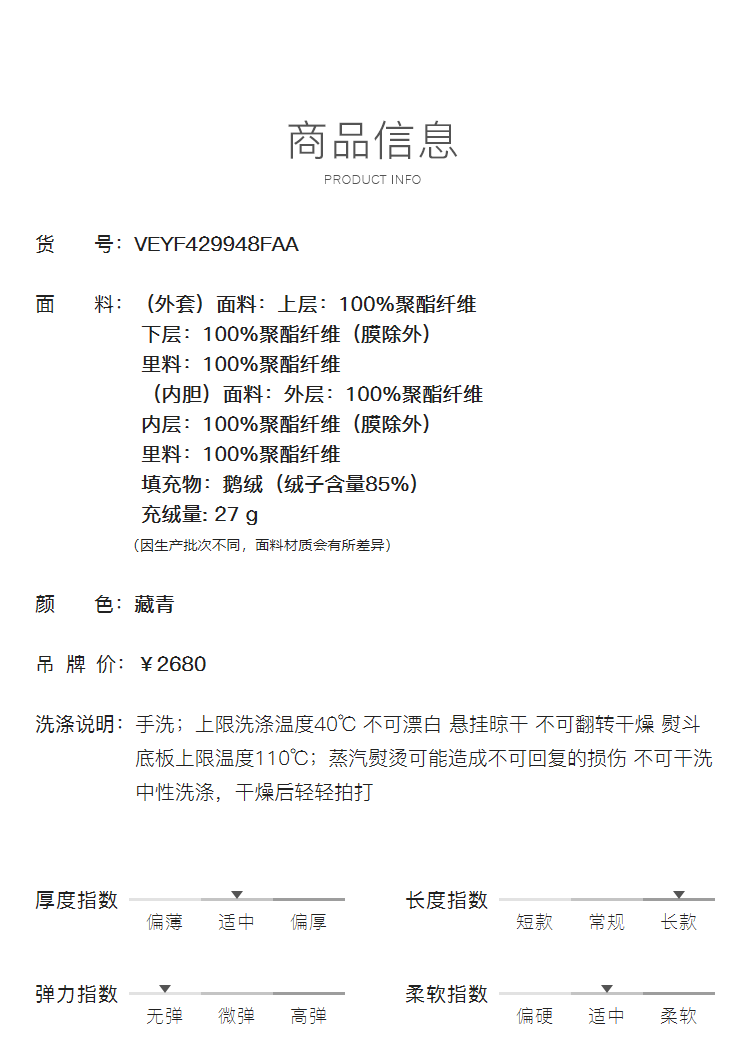 商品信息
PRODUCT INFO

货 号：VEYF429948FAA

面 料：（外套）面料：上层：100%聚酯纤维
下层：100%聚酯纤维（膜除外）
里料：100%聚酯纤维
（内胆）面料：外层：100%聚酯纤维
内层：100%聚酯纤维（膜除外）
里料：100%聚酯纤维
填充物：鹅绒（绒子含量85%）
充绒量: 27 g
（因生产批次不同，面料材质会有所差异）

颜 色：藏青

吊 牌 价：￥2680

洗涤说明：手洗；上限洗涤温度40℃ 不可漂白 悬挂晾干 不可翻转干燥 熨斗底板上限温度110℃；蒸汽熨烫可能造成不可回复的损伤 不可干洗 中性洗涤，干燥后轻轻拍打

厚度指数
偏薄 适中 偏厚

长度指数
短款 常规 长款

弹力指数
无弹 微弹 高弹

柔软指数
偏硬 适中 柔软